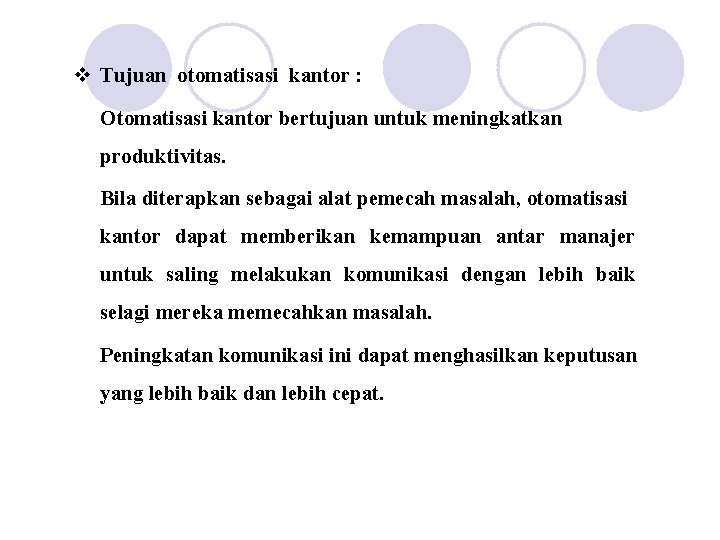 ❖ Tujuan otomatisasi kantor :

Otomatisasi kantor bertujuan untuk meningkatkan produktivitas.

Bila diterapkan sebagai alat pemecah masalah, otomatisasi kantor dapat memberikan kemampuan antar manajer untuk saling melakukan komunikasi dengan lebih baik selagi mereka memecahkan masalah.

Peningkatan komunikasi ini dapat menghasilkan keputusan yang lebih baik dan lebih cepat.